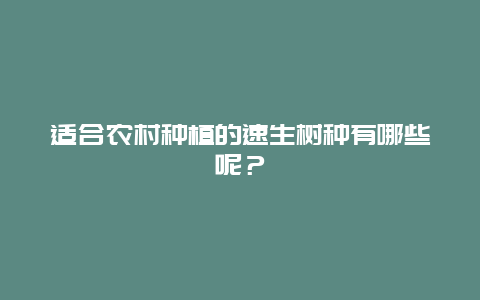 适合农村种植的速生树种有哪些呢？